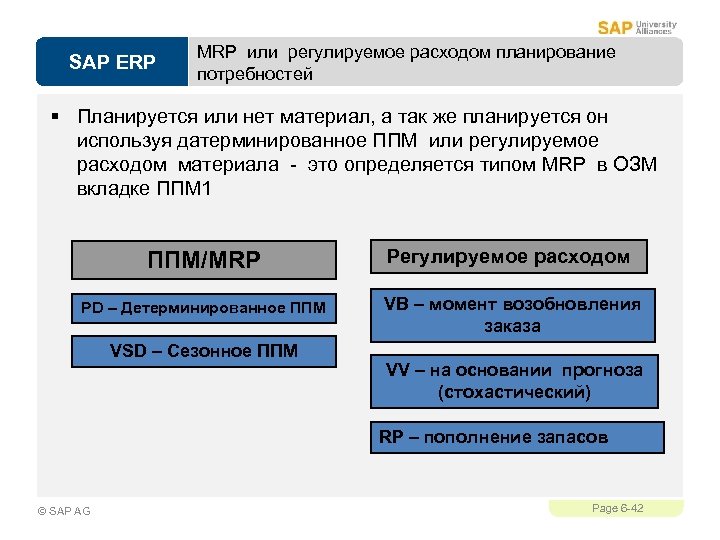 SAP University Alliances

SAP ERP

MRP или регулируемое расходом планирование потребностей

▪ Планируется или нет материал, а так же планируется он используя датерминированное ППМ или регулируемое расходом материала - это определяется типом MRP в ОЗМ вкладке ППМ1

ППМ/MRP

PD – Детерминированное ППМ

VSD – Сезонное ППМ

Регулируемое расходом

VB – момент возобновления заказа

VV – на основании прогноза (стохастический)

RP – пополнение запасов

© SAP AG

Page 6-42